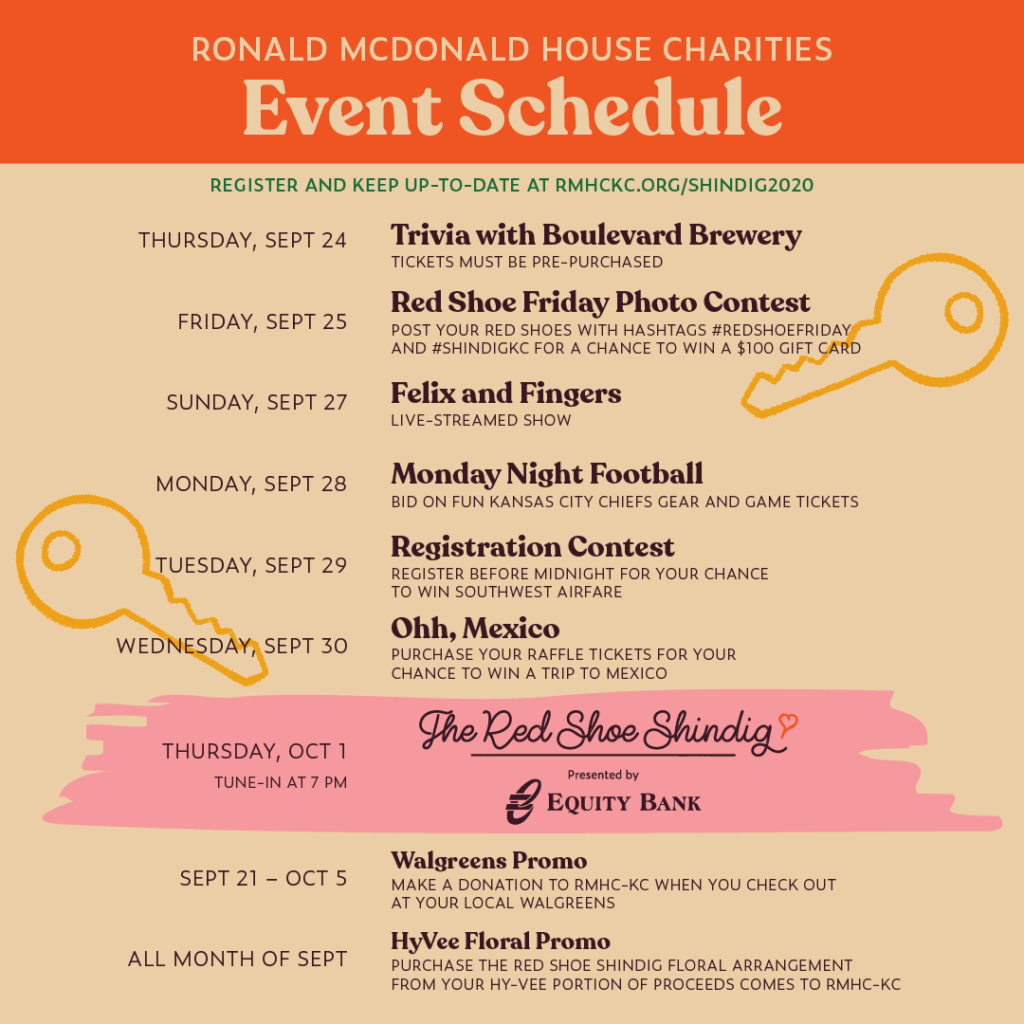 RONALD MCDONALD HOUSE CHARITIES
Event Schedule

REGISTER AND KEEP UP-TO-DATE AT RMHCKC.ORG/SHINDIG2020

THURSDAY, SEPT 24
Trivia with Boulevard Brewery
TICKETS MUST BE PRE-PURCHASED

FRIDAY, SEPT 25
Red Shoe Friday Photo Contest
POST YOUR RED SHOES WITH HASHTAGS #REDSHOEFRIDAY AND #SHINDIGKC FOR A CHANCE TO WIN A $100 GIFT CARD

SUNDAY, SEPT 27
Felix and Fingers
LIVE-STREAMED SHOW

MONDAY, SEPT 28
Monday Night Football
BID ON FUN KANSAS CITY CHIEFS GEAR AND GAME TICKETS

TUESDAY, SEPT 29
Registration Contest
REGISTER BEFORE MIDNIGHT FOR YOUR CHANCE TO WIN SOUTHWEST AIRFARE

WEDNESDAY, SEPT 30
Ohh, Mexico
PURCHASE YOUR RAFFLE TICKETS FOR YOUR CHANCE TO WIN A TRIP TO MEXICO

THURSDAY, OCT 1
TUNE-IN AT 7 PM
The Red Shoe Shindig
Presented by
EQUITY BANK

SEPT 21 – OCT 5
Walgreens Promo
MAKE A DONATION TO RMHC-KC WHEN YOU CHECK OUT AT YOUR LOCAL WALGREENS

ALL MONTH OF SEPT
HyVee Floral Promo
PURCHASE THE RED SHOE SHINDIG FLORAL ARRANGEMENT FROM YOUR HY-VEE PORTION OF PROCEEDS COMES TO RMHC-KC